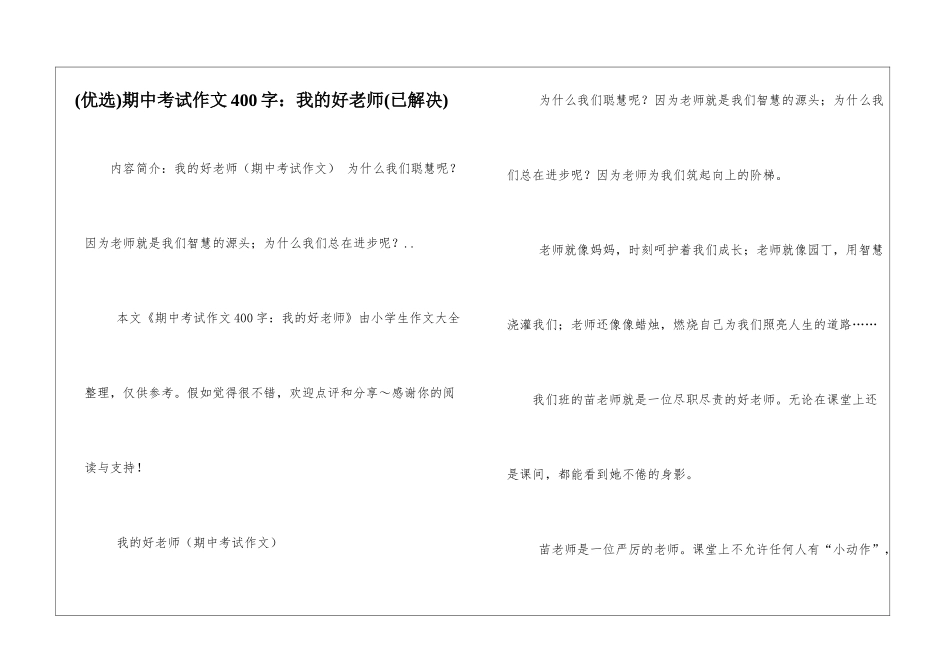 (优选)期中考试作文400字：我的好老师(已解决)

内容简介：我的好老师（期中考试作文） 为什么我们聪慧呢？因为老师就是我们智慧的源头；为什么我们总在进步呢？..

本文《期中考试作文400字：我的好老师》由小学生作文大全整理，仅供参考。假如觉得很不错，欢迎点评和分享～感谢你的阅读与支持！

我的好老师（期中考试作文）

为什么我们聪慧呢？因为老师就是我们智慧的源头；为什么我们总在进步呢？因为老师为我们筑起向上的阶梯。

老师就像妈妈，时刻呵护着我们成长；老师就像园丁，用智慧浇灌我们；老师还像像蜡烛，燃烧自己为我们照亮人生的道路……

我们班的苗老师就是一位尽职尽责的好老师。无论在课堂上还是课间，都能看到她不倦的身影。

苗老师是一位严厉的老师。课堂上不允许任何人有“小动作”，